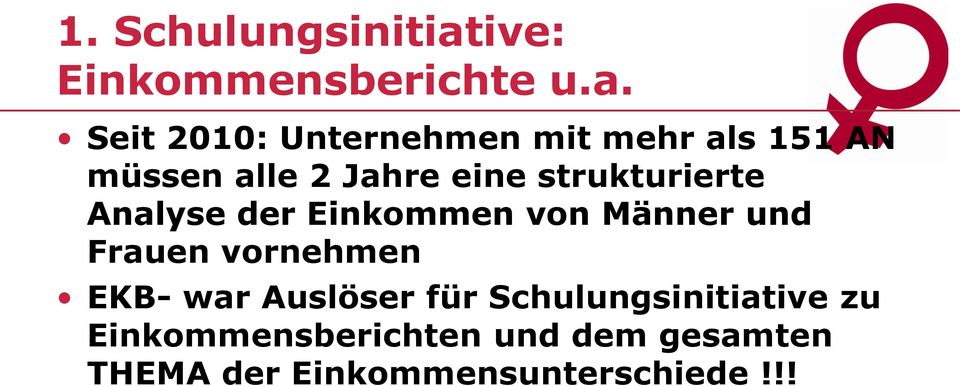 1. Schulungsinitiative: Einkommensberichte u.a.

• Seit 2010: Unternehmen mit mehr als 151 AN müssen alle 2 Jahre eine strukturierte Analyse der Einkommen von Männer und Frauen vornehmen

• EKB- war Auslöser für Schulungsinitiative zu Einkommensberichten und dem gesamten THEMA der Einkommensunterschiede !!!